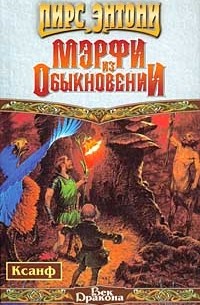 ПИРС ЭНТОНИ

МЭРФИ ИЗ ОБЫКНОВЕНИИ

Ксанф

Век Дракона